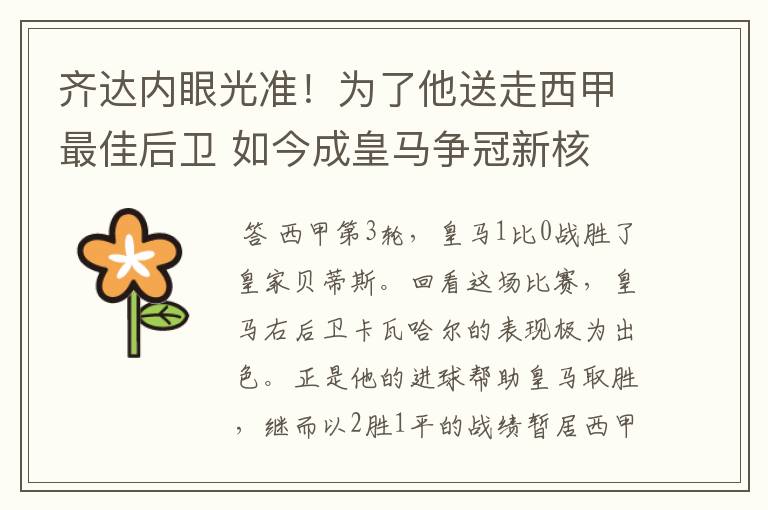 齐达内眼光准！为了他送走西甲最佳后卫 如今成皇马争冠新核

答 西甲第3轮，皇马1比0战胜了皇家贝蒂斯。回看这场比赛，皇马右后卫卡瓦哈尔的表现极为出色。正是他的进球帮助皇马取胜，继而以2胜1平的战绩暂居西甲